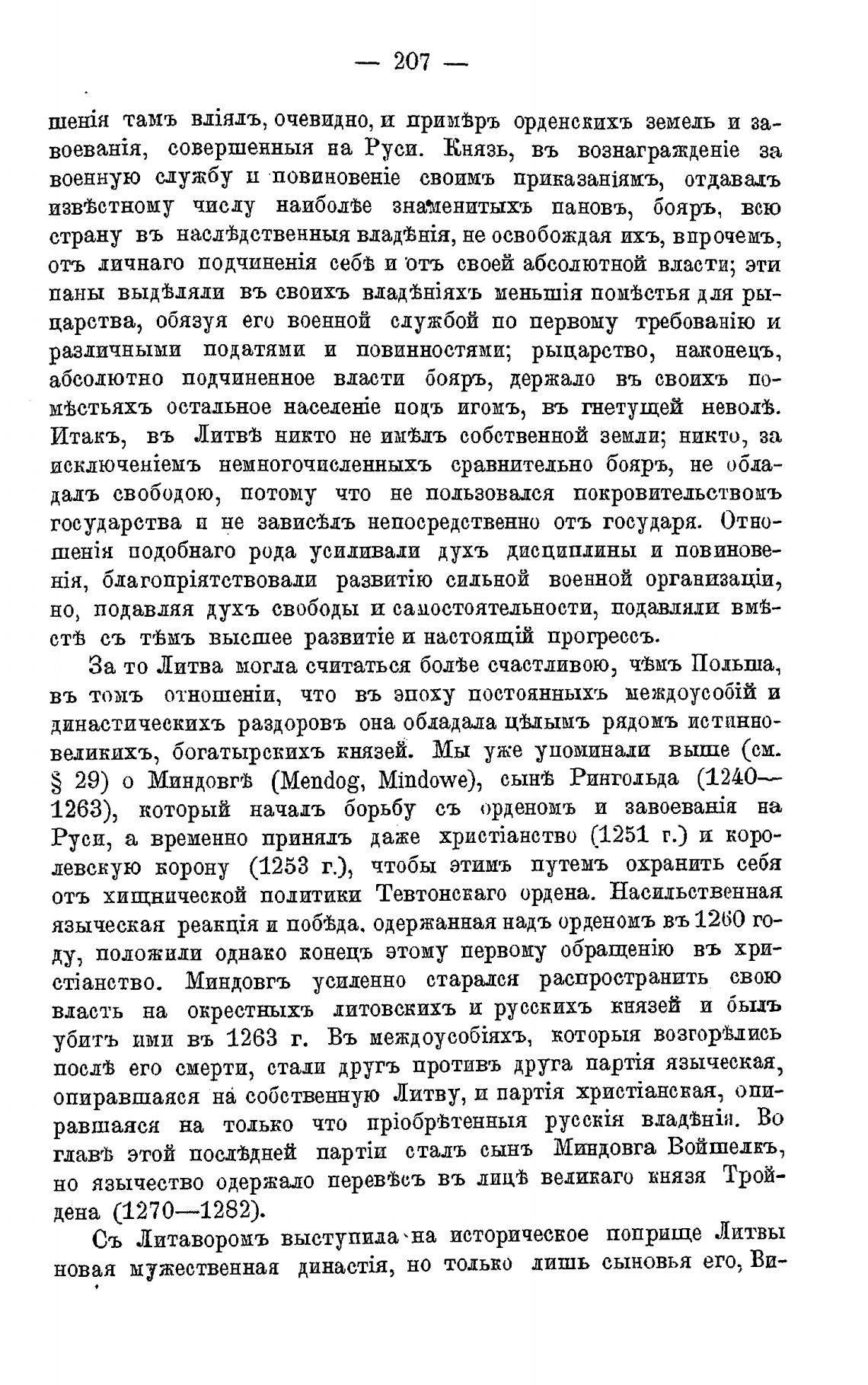 — 207 —

шенія тамъ вліялъ, очевидно, и примѣръ орденскихъ земель и завоеванія, совершенныя на Руси. Князь, въ вознагражденіе за военную службу и повиновеніе своимъ приказаніямъ, отдавалъ извѣстному числу наиболѣе знаменитыхъ пановъ, бояръ, всю страну въ наслѣдственныя владѣнія, не освобождая ихъ, впрочемъ, отъ личнаго подчиненія себѣ и отъ своей абсолютной власти; эти паны выдѣляли въ своихъ владѣніяхъ меньшія помѣстья для рыцарства, обязуя его военной службой по первому требованію и различными податями и повинностями; рыцарство, наконецъ, абсолютно подчиненное власти бояръ, держало въ своихъ помѣстьяхъ остальное населеніе подъ игомъ, въ гнетущей неволѣ. Итакъ, въ Литвѣ никто не имѣлъ собственной земли; никто, за исключеніемъ немногочисленныхъ сравнительно бояръ, не обладалъ свободою, потому что не пользовался покровительствомъ государства и не зависѣлъ непосредственно отъ государя. Отношенія подобнаго рода усиливали духъ дисциплины и повиновенія, благопріятствовали развитію сильной военной организаціи, но, подавляя духъ свободы и самостоятельности, подавляли вмѣстѣ съ тѣмъ высшее развитіе и настоящій прогрессъ.

За то Литва могла считаться болѣе счастливою, чѣмъ Польша, въ томъ отношеніи, что въ эпоху постоянныхъ междоусобій и династическихъ раздоровъ она обладала цѣлымъ рядомъ истинно-великихъ, богатырскихъ князей. Мы уже упоминали выше (см. § 29) о Миндовгѣ (Mendog, Mindowe), сынѣ Рингольда (1240—1263), который началъ борьбу съ орденомъ и завоеванія на Руси, а временно принялъ даже христіанство (1251 г.) и королевскую корону (1253 г.), чтобы этимъ путемъ охранить себя отъ хищнической политики Тевтонскаго ордена. Насильственная языческая реакція и побѣда, одержанная надъ орденомъ въ 1260 году, положили однако конецъ этому первому обращенію въ христіанство. Миндовгъ усиленно старался распространить свою власть на окрестныхъ литовскихъ и русскихъ князей и былъ убитъ ими въ 1263 г. Въ междоусобіяхъ, которыя возгорѣлись послѣ его смерти, стали другъ противъ друга партія языческая, опиравшаяся на собственную Литву, и партія христіанская, опиравшаяся на только что пріобрѣтенныя русскія владѣнія. Во главѣ этой послѣдней партіи сталъ сынъ Миндовга Войшелкъ, но язычество одержало перевѣсъ въ лицѣ великаго князя Тройдена (1270—1282).

Съ Литаворомъ выступила на историческое поприще Литвы новая мужественная династія, но только лишь сыновья его, Ви-